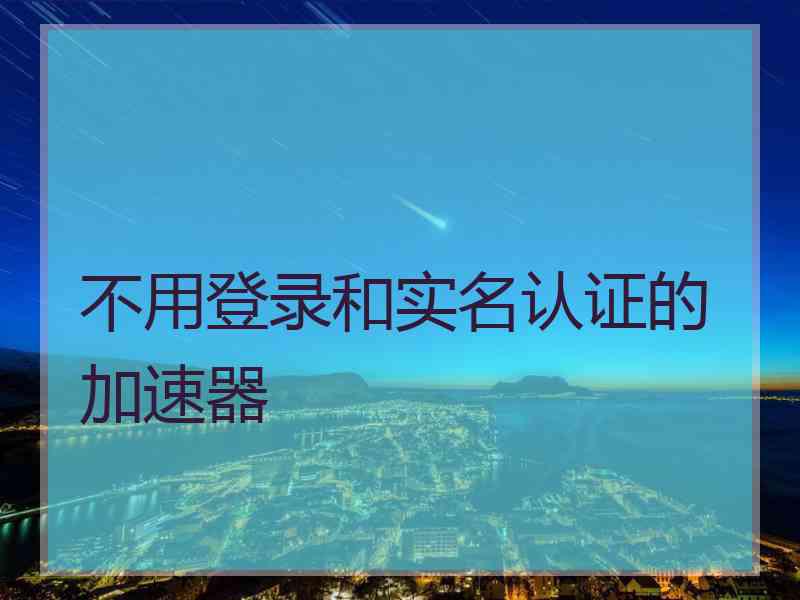 不用登录和实名认证的加速器